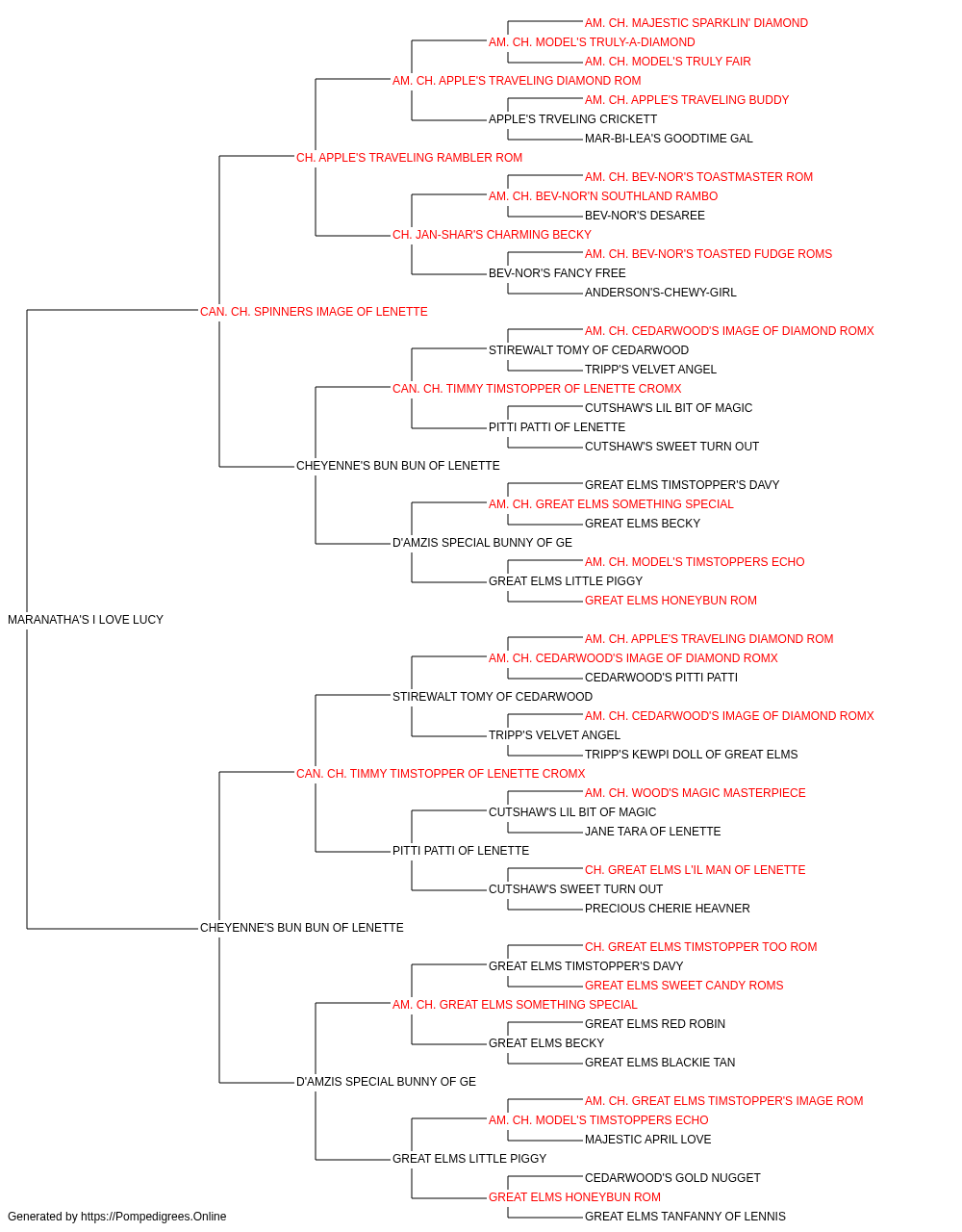 AM. CH. MAJESTIC SPARKLIN' DIAMOND
AM. CH. MODEL'S TRULY-A-DIAMOND
AM. CH. MODEL'S TRULY FAIR
AM. CH. APPLE'S TRAVELING DIAMOND ROM
AM. CH. APPLE'S TRAVELING BUDDY
APPLE'S TRVELING CRICKETT
MAR-BI-LEA'S GOODTIME GAL
CH. APPLE'S TRAVELING RAMBLER ROM
AM. CH. BEV-NOR'S TOASTMASTER ROM
AM. CH. BEV-NOR'N SOUTHLAND RAMBO
BEV-NOR'S DESAREE
CH. JAN-SHAR'S CHARMING BECKY
AM. CH. BEV-NOR'S TOASTED FUDGE ROMS
BEV-NOR'S FANCY FREE
ANDERSON'S-CHEWY-GIRL
CAN. CH. SPINNERS IMAGE OF LENETTE
AM. CH. CEDARWOOD'S IMAGE OF DIAMOND ROMX
STIREWALT TOMY OF CEDARWOOD
TRIPP'S VELVET ANGEL
CAN. CH. TIMMY TIMSTOPPER OF LENETTE CROMX
CUTSHAW'S LIL BIT OF MAGIC
PITTI PATTI OF LENETTE
CUTSHAW'S SWEET TURN OUT
CHEYENNE'S BUN BUN OF LENETTE
GREAT ELMS TIMSTOPPER'S DAVY
AM. CH. GREAT ELMS SOMETHING SPECIAL
GREAT ELMS BECKY
D'AMZIS SPECIAL BUNNY OF GE
AM. CH. MODEL'S TIMSTOPPERS ECHO
GREAT ELMS LITTLE PIGGY
GREAT ELMS HONEYBUN ROM
MARANATHA'S I LOVE LUCY
AM. CH. APPLE'S TRAVELING DIAMOND ROM
AM. CH. CEDARWOOD'S IMAGE OF DIAMOND ROMX
CEDARWOOD'S PITTI PATTI
STIREWALT TOMY OF CEDARWOOD
AM. CH. CEDARWOOD'S IMAGE OF DIAMOND ROMX
TRIPP'S VELVET ANGEL
TRIPP'S KEWPI DOLL OF GREAT ELMS
CAN. CH. TIMMY TIMSTOPPER OF LENETTE CROMX
AM. CH. WOOD'S MAGIC MASTERPIECE
CUTSHAW'S LIL BIT OF MAGIC
JANE TARA OF LENETTE
PITTI PATTI OF LENETTE
CH. GREAT ELMS L'IL MAN OF LENETTE
CUTSHAW'S SWEET TURN OUT
PRECIOUS CHERIE HEAVNER
CHEYENNE'S BUN BUN OF LENETTE
CH. GREAT ELMS TIMSTOPPER TOO ROM
GREAT ELMS TIMSTOPPER'S DAVY
GREAT ELMS SWEET CANDY ROMS
AM. CH. GREAT ELMS SOMETHING SPECIAL
GREAT ELMS RED ROBIN
GREAT ELMS BECKY
GREAT ELMS BLACKIE TAN
D'AMZIS SPECIAL BUNNY OF GE
AM. CH. GREAT ELMS TIMSTOPPER'S IMAGE ROM
AM. CH. MODEL'S TIMSTOPPERS ECHO
MAJESTIC APRIL LOVE
GREAT ELMS LITTLE PIGGY
CEDARWOOD'S GOLD NUGGET
GREAT ELMS HONEYBUN ROM
GREAT ELMS TANFANNY OF LENNIS
Generated by https://Pompedigrees.Online